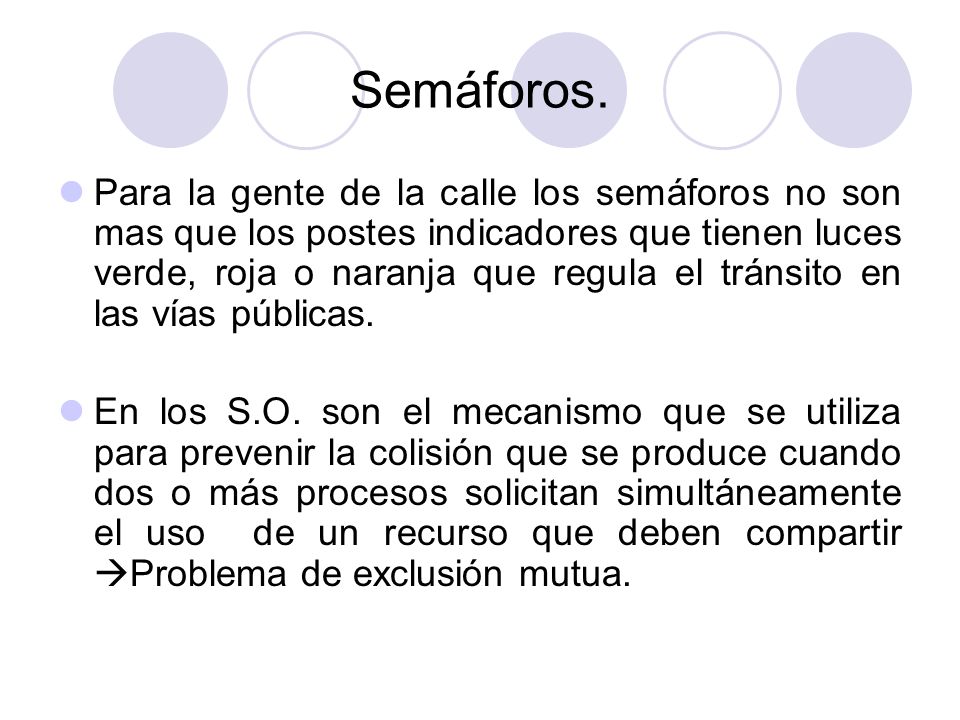 Semáforos.

Para la gente de la calle los semáforos no son mas que los postes indicadores que tienen luces verde, roja o naranja que regula el tránsito en las vías públicas.

En los S.O. son el mecanismo que se utiliza para prevenir la colisión que se produce cuando dos o más procesos solicitan simultáneamente el uso de un recurso que deben compartir →Problema de exclusión mutua.